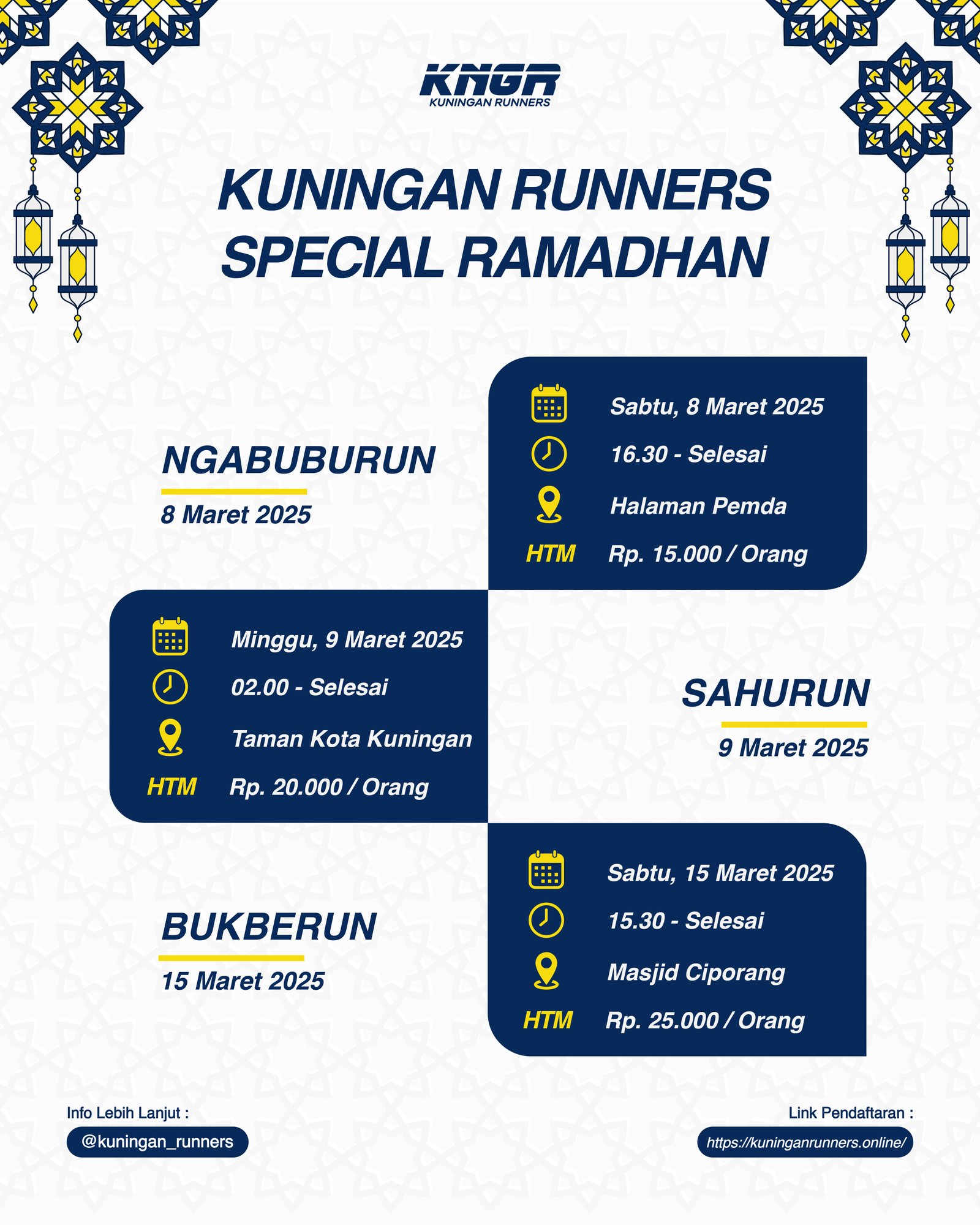 KNGR
KUNINGAN RUNNERS

KUNINGAN RUNNERS SPECIAL RAMADHAN

NGABUBURUN
8 Maret 2025

Sabtu, 8 Maret 2025
16.30 - Selesai
Halaman Pemda
HTM Rp. 15.000 / Orang

Minggu, 9 Maret 2025
02.00 - Selesai
Taman Kota Kuningan
HTM Rp. 20.000 / Orang

SAHURUN
9 Maret 2025

BUKBERUN
15 Maret 2025

Sabtu, 15 Maret 2025
15.30 - Selesai
Masjid Ciporang
HTM Rp. 25.000 / Orang

Info Lebih Lanjut :
@kuningan_runners

Link Pendaftaran :
https://kuninganrunners.online/